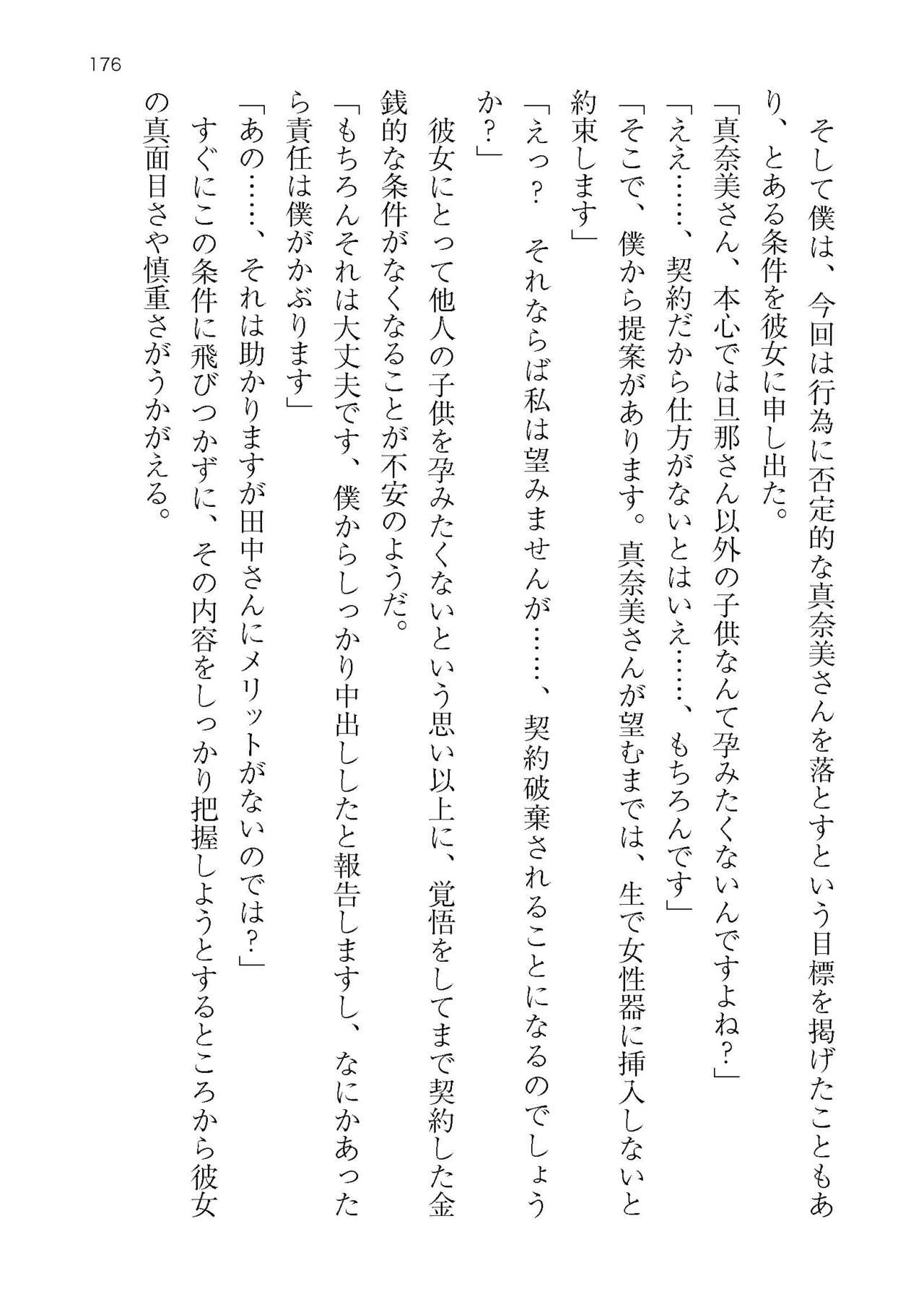 176

そして僕は、今回は行為に否定的な真奈美さんを落とすという目標を掲げたこともあり、とある条件を彼女に申し出た。

「真奈美さん、本心では旦那さん以外の子供なんて孕みたくないんですよね？」

「ええ……、契約だから仕方がないとはいえ……、もちろんです」

「そこで、僕から提案があります。真奈美さんが望むまでは、生で女性器に挿入しないと約束します」

「えっ？　それならば私は望みませんが……、契約破棄されることになるのでしょうか？」

彼女にとって他人の子供を孕みたくないという思い以上に、覚悟をしてまで契約した金銭的な条件がなくなることが不安のようだ。

「もちろんそれは大丈夫です、僕からしっかり中出ししたと報告しますし、なにかあったら責任は僕がかぶります」

「あの……、それは助かりますが田中さんにメリットがないのでは？」

すぐにこの条件に飛びつかずに、その内容をしっかり把握しようとするところから彼女の真面目さや慎重さがうかがえる。